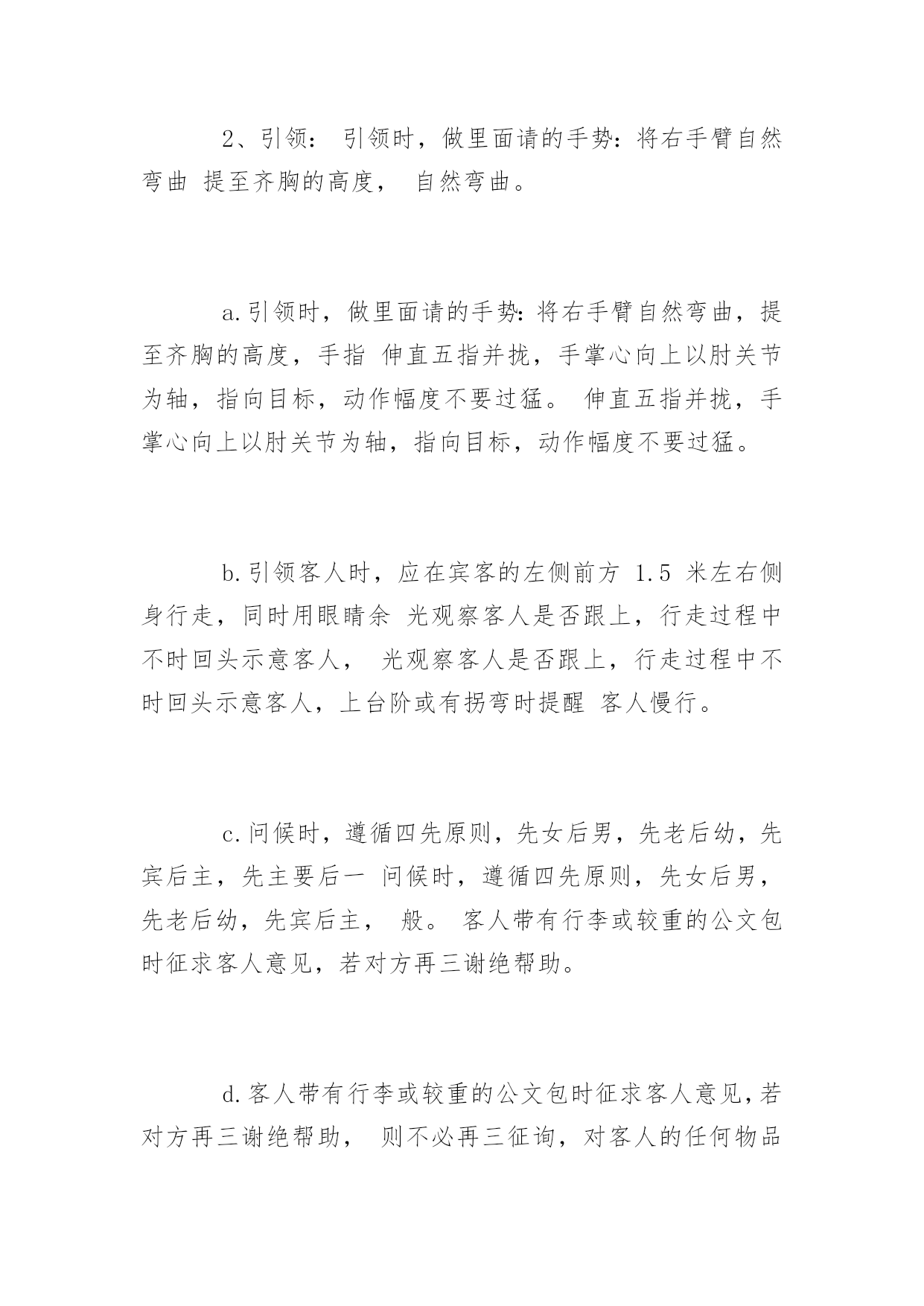 2、引领： 引领时，做里面请的手势：将右手臂自然弯曲 提至齐胸的高度， 自然弯曲。

a.引领时，做里面请的手势：将右手臂自然弯曲，提至齐胸的高度，手指 伸直五指并拢，手掌心向上以肘关节为轴，指向目标，动作幅度不要过猛。 伸直五指并拢，手掌心向上以肘关节为轴，指向目标，动作幅度不要过猛。

b.引领客人时，应在宾客的左侧前方 1.5 米左右侧身行走，同时用眼睛余 光观察客人是否跟上，行走过程中不时回头示意客人， 光观察客人是否跟上，行走过程中不时回头示意客人，上台阶或有拐弯时提醒 客人慢行。

c.问候时，遵循四先原则，先女后男，先老后幼，先宾后主，先主要后一 问候时，遵循四先原则，先女后男，先老后幼，先宾后主， 般。 客人带有行李或较重的公文包时征求客人意见，若对方再三谢绝帮助。

d.客人带有行李或较重的公文包时征求客人意见，若对方再三谢绝帮助， 则不必再三征询，对客人的任何物品